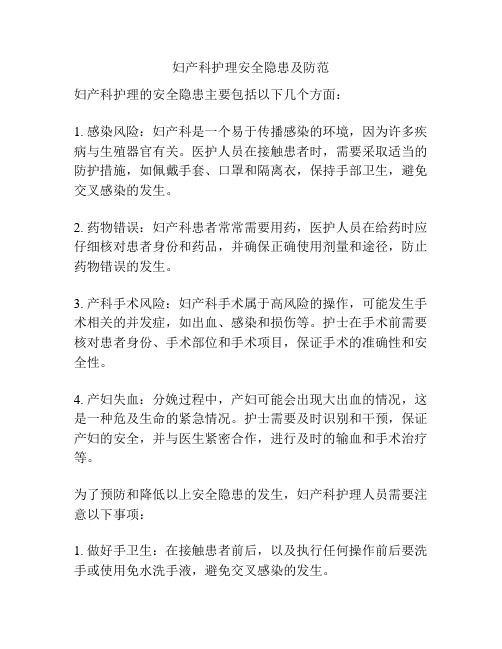 妇产科护理安全隐患及防范

妇产科护理的安全隐患主要包括以下几个方面：

1. 感染风险：妇产科是一个易于传播感染的环境，因为许多疾病与生殖器官有关。医护人员在接触患者时，需要采取适当的防护措施，如佩戴手套、口罩和隔离衣，保持手部卫生，避免交叉感染的发生。

2. 药物错误：妇产科患者常常需要用药，医护人员在给药时应仔细核对患者身份和药品，并确保正确使用剂量和途径，防止药物错误的发生。

3. 产科手术风险：妇产科手术属于高风险的操作，可能发生手术相关的并发症，如出血、感染和损伤等。护士在手术前需要核对患者身份、手术部位和手术项目，保证手术的准确性和安全性。

4. 产妇失血：分娩过程中，产妇可能会出现大出血的情况，这是一种危及生命的紧急情况。护士需要及时识别和干预，保证产妇的安全，并与医生紧密合作，进行及时的输血和手术治疗等。

为了预防和降低以上安全隐患的发生，妇产科护理人员需要注意以下事项：

1. 做好手卫生：在接触患者前后，以及执行任何操作前后要洗手或使用免水洗手液，避免交叉感染的发生。